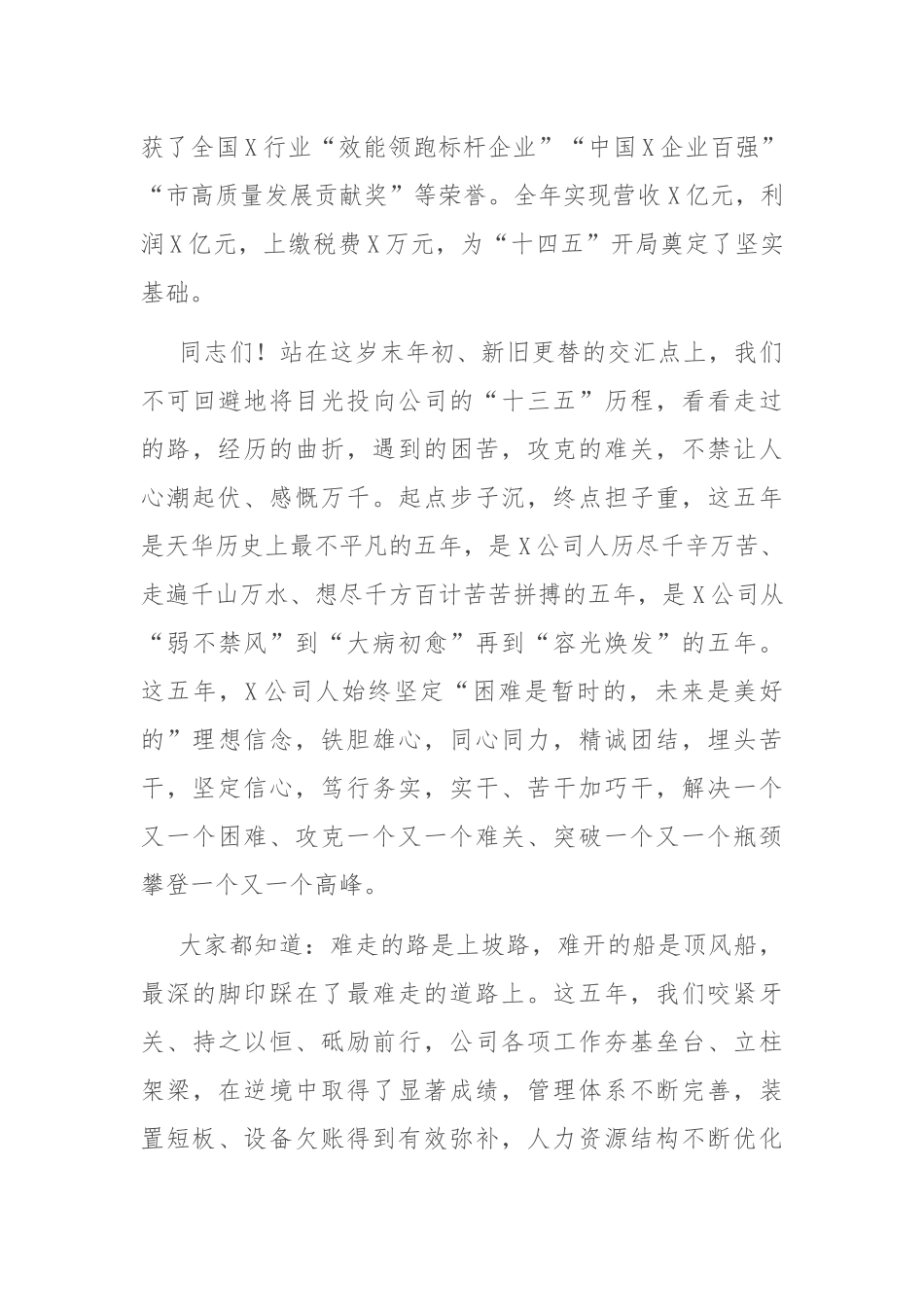 获了全国X行业“效能领跑标杆企业”“中国X企业百强”“市高质量发展贡献奖”等荣誉。全年实现营收X亿元，利润X亿元，上缴税费X万元，为“十四五”开局奠定了坚实基础。

同志们！站在这岁末年初、新旧更替的交汇点上，我们不可回避地将目光投向公司的“十三五”历程，看看走过的路，经历的曲折，遇到的困苦，攻克的难关，不禁让人心潮起伏、感慨万千。起点步子沉，终点担子重，这五年是天华历史上最不平凡的五年，是X公司人历尽千辛万苦、走遍千山万水、想尽千方百计苦苦拼搏的五年，是X公司从“弱不禁风”到“大病初愈”再到“容光焕发”的五年。这五年，X公司人始终坚定“困难是暂时的，未来是美好的”理想信念，铁胆雄心，同心同力，精诚团结，埋头苦干，坚定信心，笃行务实，实干、苦干加巧干，解决一个又一个困难、攻克一个又一个难关、突破一个又一个瓶颈攀登一个又一个高峰。

大家都知道：难走的路是上坡路，难开的船是顶风船，最深的脚印踩在了最难走的道路上。这五年，我们咬紧牙关、持之以恒、砥励前行，公司各项工作夯基垒台、立柱架梁，在逆境中取得了显著成绩，管理体系不断完善，装置短板、设备欠账得到有效弥补，人力资源结构不断优化